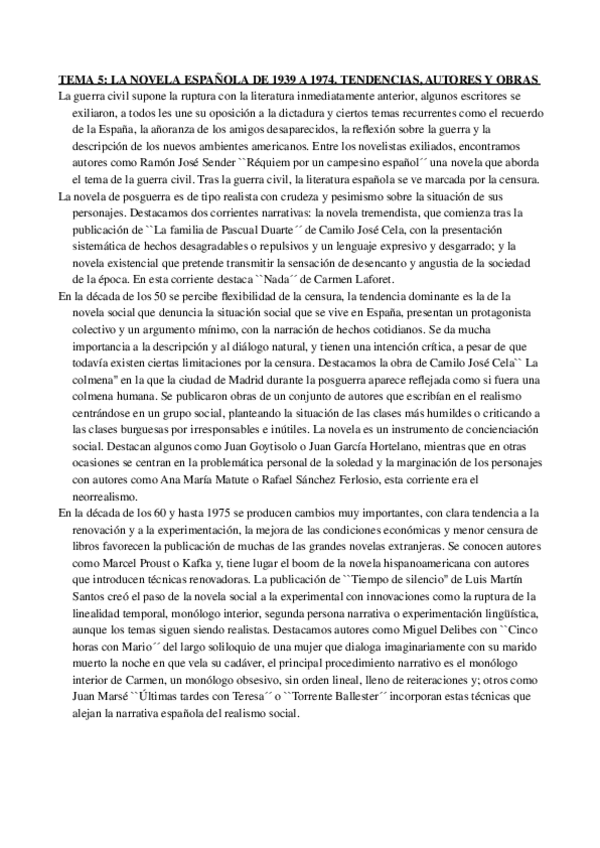 TEMA 5: LA NOVELA ESPAÑOLA DE 1939 A 1974. TENDENCIAS, AUTORES Y OBRAS

La guerra civil supone la ruptura con la literatura inmediatamente anterior, algunos escritores se exiliaron, a todos les une su oposición a la dictadura y ciertos temas recurrentes como el recuerdo de la España, la añoranza de los amigos desaparecidos, la reflexión sobre la guerra y la descripción de los nuevos ambientes americanos. Entre los novelistas exiliados, encontramos autores como Ramón José Sender ``Réquiem por un campesino español´´ una novela que aborda el tema de la guerra civil. Tras la guerra civil, la literatura española se ve marcada por la censura.

La novela de posguerra es de tipo realista con crudeza y pesimismo sobre la situación de sus personajes. Destacamos dos corrientes narrativas: la novela tremendista, que comienza tras la publicación de ``La familia de Pascual Duarte´´ de Camilo José Cela, con la presentación sistemática de hechos desagradables o repulsivos y un lenguaje expresivo y desgarrado; y la novela existencial que pretende transmitir la sensación de desencanto y angustia de la sociedad de la época. En esta corriente destaca ``Nada´´ de Carmen Laforet.

En la década de los 50 se percibe flexibilidad de la censura, la tendencia dominante es la de la novela social que denuncia la situación social que se vive en España, presentan un protagonista colectivo y un argumento mínimo, con la narración de hechos cotidianos. Se da mucha importancia a la descripción y al diálogo natural, y tienen una intención crítica, a pesar de que todavía existen ciertas limitaciones por la censura. Destacamos la obra de Camilo José Cela`` La colmena" en la que la ciudad de Madrid durante la posguerra aparece reflejada como si fuera una colmena humana. Se publicaron obras de un conjunto de autores que escribían en el realismo centrándose en un grupo social, planteando la situación de las clases más humildes o criticando a las clases burguesas por irresponsables e inútiles. La novela es un instrumento de concienciación social. Destacan algunos como Juan Goytisolo o Juan García Hortelano, mientras que en otras ocasiones se centran en la problemática personal de la soledad y la marginación de los personajes con autores como Ana María Matute o Rafael Sánchez Ferlosio, esta corriente era el neorrealismo.

En la década de los 60 y hasta 1975 se producen cambios muy importantes, con clara tendencia a la renovación y a la experimentación, la mejora de las condiciones económicas y menor censura de libros favorecen la publicación de muchas de las grandes novelas extranjeras. Se conocen autores como Marcel Proust o Kafka y, tiene lugar el boom de la novela hispanoamericana con autores que introducen técnicas renovadoras. La publicación de ``Tiempo de silencio" de Luis Martín Santos creó el paso de la novela social a la experimental con innovaciones como la ruptura de la linealidad temporal, monólogo interior, segunda persona narrativa o experimentación lingüística, aunque los temas siguen siendo realistas. Destacamos autores como Miguel Delibes con ``Cinco horas con Mario´´ del largo soliloquio de una mujer que dialoga imaginariamente con su marido muerto la noche en que vela su cadáver, el principal procedimiento narrativo es el monólogo interior de Carmen, un monólogo obsesivo, sin orden lineal, lleno de reiteraciones y; otros como Juan Marsé ``Últimas tardes con Teresa´´ o ``Torrente Ballester´´ incorporan estas técnicas que alejan la narrativa española del realismo social.